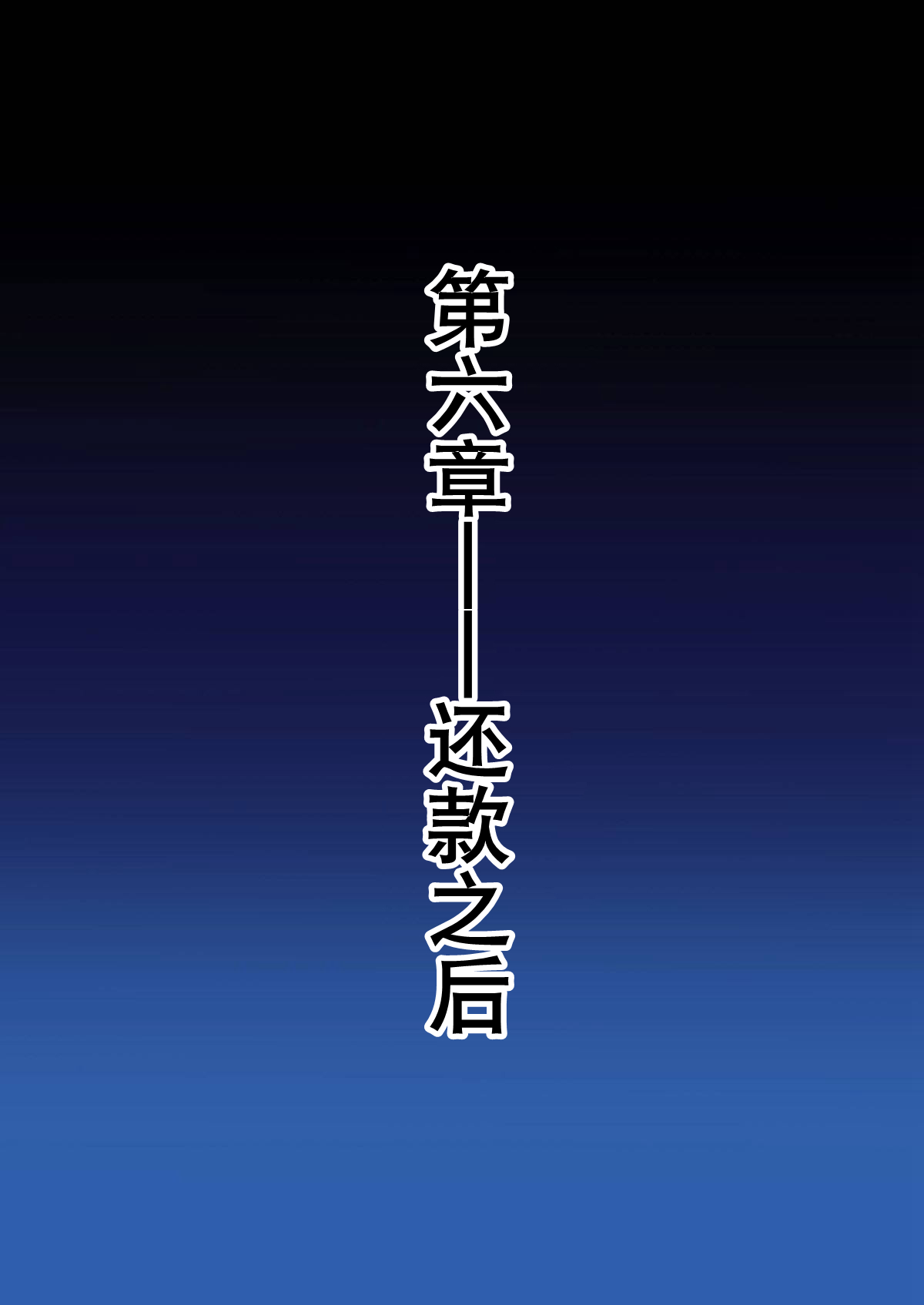 第六章——还款之后